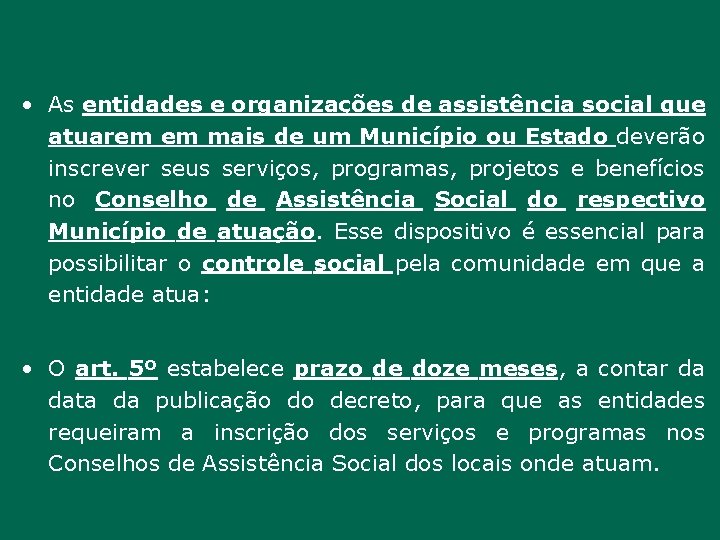 • As entidades e organizações de assistência social que atuarem em mais de um Município ou Estado deverão inscrever seus serviços, programas, projetos e benefícios no Conselho de Assistência Social do respectivo Município de atuação. Esse dispositivo é essencial para possibilitar o controle social pela comunidade em que a entidade atua:

• O art. 5º estabelece prazo de doze meses, a contar da data da publicação do decreto, para que as entidades requeiram a inscrição dos serviços e programas nos Conselhos de Assistência Social dos locais onde atuam.